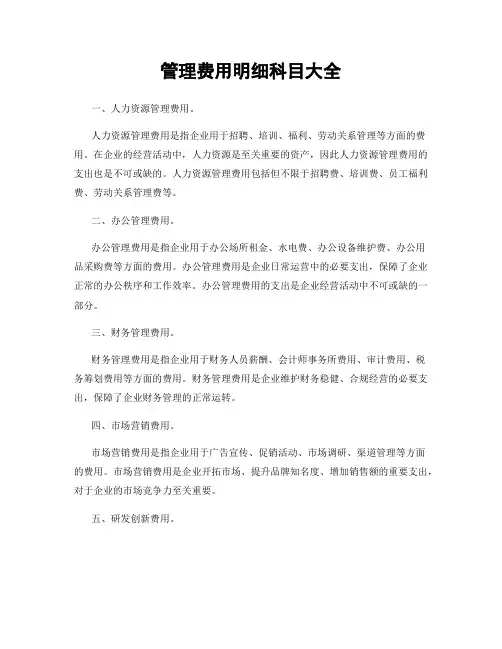 管理费用明细科目大全

一、人力资源管理费用。

人力资源管理费用是指企业用于招聘、培训、福利、劳动关系管理等方面的费用。在企业的经营活动中，人力资源是至关重要的资产，因此人力资源管理费用的支出也是不可或缺的。人力资源管理费用包括但不限于招聘费、培训费、员工福利费、劳动关系管理费等。

二、办公管理费用。

办公管理费用是指企业用于办公场所租金、水电费、办公设备维护费、办公用品采购费等方面的费用。办公管理费用是企业日常运营中的必要支出，保障了企业正常的办公秩序和工作效率。办公管理费用的支出是企业经营活动中不可或缺的一部分。

三、财务管理费用。

财务管理费用是指企业用于财务人员薪酬、会计师事务所费用、审计费用、税务筹划费用等方面的费用。财务管理费用是企业维护财务稳健、合规经营的必要支出，保障了企业财务管理的正常运转。

四、市场营销费用。

市场营销费用是指企业用于广告宣传、促销活动、市场调研、渠道管理等方面的费用。市场营销费用是企业开拓市场、提升品牌知名度、增加销售额的重要支出，对于企业的市场竞争力至关重要。

五、研发创新费用。